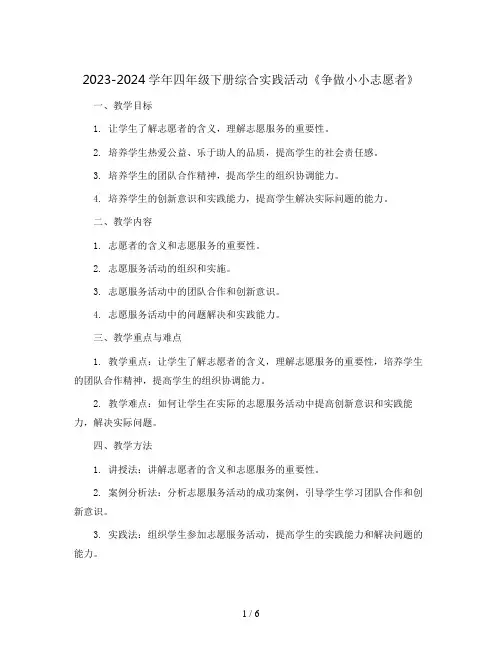 2023-2024 学年四年级下册综合实践活动《争做小小志愿者》

一、教学目标

1. 让学生了解志愿者的含义，理解志愿服务的重要性。

2. 培养学生热爱公益、乐于助人的品质，提高学生的社会责任感。

3. 培养学生的团队合作精神，提高学生的组织协调能力。

4. 培养学生的创新意识和实践能力，提高学生解决实际问题的能力。

二、教学内容

1. 志愿者的含义和志愿服务的重要性。

2. 志愿服务活动的组织和实施。

3. 志愿服务活动中的团队合作和创新意识。

4. 志愿服务活动中的问题解决和实践能力。

三、教学重点与难点

1. 教学重点：让学生了解志愿者的含义，理解志愿服务的重要性，培养学生的团队合作精神，提高学生的组织协调能力。

2. 教学难点：如何让学生在实际的志愿服务活动中提高创新意识和实践能力，解决实际问题。

四、教学方法

1. 讲授法：讲解志愿者的含义和志愿服务的重要性。

2. 案例分析法：分析志愿服务活动的成功案例，引导学生学习团队合作和创新意识。

3. 实践法：组织学生参加志愿服务活动，提高学生的实践能力和解决问题的能力。

1 / 6